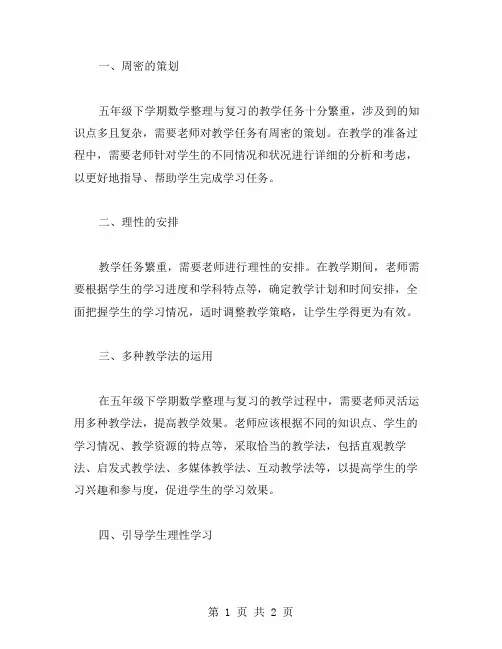 一、周密的策划

五年级下学期数学整理与复习的教学任务十分繁重，涉及到的知识点多且复杂，需要老师对教学任务有周密的策划。在教学的准备过程中，需要老师针对学生的不同情况和状况进行详细的分析和考虑，以更好地指导、帮助学生完成学习任务。

二、理性的安排

教学任务繁重，需要老师进行理性的安排。在教学期间，老师需要根据学生的学习进度和学科特点等，确定教学计划和时间安排，全面把握学生的学习情况，适时调整教学策略，让学生学得更为有效。

三、多种教学法的运用

在五年级下学期数学整理与复习的教学过程中，需要老师灵活运用多种教学法，提高教学效果。老师应该根据不同的知识点、学生的学习情况、教学资源的特点等，采取恰当的教学法，包括直观教学法、启发式教学法、多媒体教学法、互动教学法等，以提高学生的学习兴趣和参与度，促进学生的学习效果。

四、引导学生理性学习

第 1 页 共 2 页